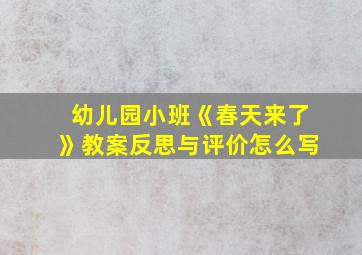 幼儿园小班《春天来了》教案反思与评价怎么写